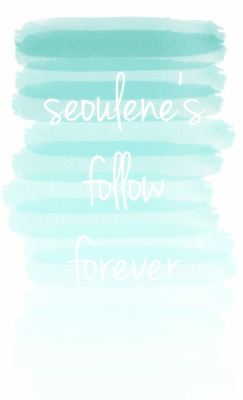 seoulene's
follow
forever